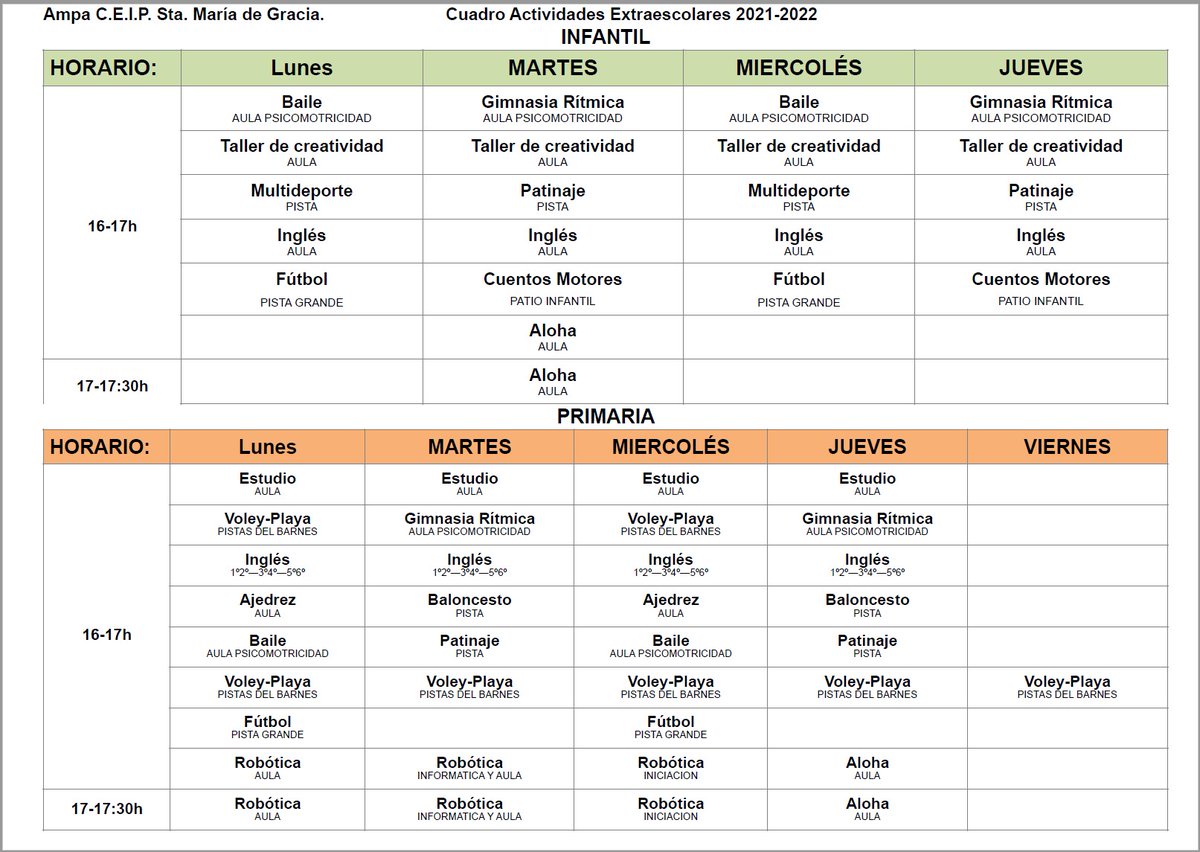 Ampa C.E.I.P. Sta. María de Gracia. Cuadro Actividades Extraescolares 2021-2022

INFANTIL

| HORARIO: | Lunes | MARTES | MIERCOLÉS | JUEVES |
|---|---|---|---|---|
| 16-17h | Baile AULA PSICOMOTRICIDAD | Gimnasia Rítmica AULA PSICOMOTRICIDAD | Baile AULA PSICOMOTRICIDAD | Gimnasia Rítmica AULA PSICOMOTRICIDAD |
| | Taller de creatividad AULA | Taller de creatividad AULA | Taller de creatividad AULA | Taller de creatividad AULA |
| | Multideporte PISTA | Patinaje PISTA | Multideporte PISTA | Patinaje PISTA |
| | Inglés AULA | Inglés AULA | Inglés AULA | Inglés AULA |
| | Fútbol PISTA GRANDE | Cuentos Motores PATIO INFANTIL | Fútbol PISTA GRANDE | Cuentos Motores PATIO INFANTIL |
| | | Aloha AULA | | |
| 17-17:30h | | Aloha AULA | | |

PRIMARIA

| HORARIO: | Lunes | MARTES | MIERCOLÉS | JUEVES | VIERNES |
|---|---|---|---|---|---|
| 16-17h | Estudio AULA | Estudio AULA | Estudio AULA | Estudio AULA | |
| | Voley-Playa PISTAS DEL BARNES | Gimnasia Rítmica AULA PSICOMOTRICIDAD | Voley-Playa PISTAS DEL BARNES | Gimnasia Rítmica AULA PSICOMOTRICIDAD | |
| | Inglés 1º2º—3º4º—5º6º | Inglés 1º2º—3º4º—5º6º | Inglés 1º2º—3º4º—5º6º | Inglés 1º2º—3º4º—5º6º | |
| | Ajedrez AULA | Baloncesto PISTA | Ajedrez AULA | Baloncesto PISTA | |
| | Baile AULA PSICOMOTRICIDAD | Patinaje PISTA | Baile AULA PSICOMOTRICIDAD | Patinaje PISTA | |
| | Voley-Playa PISTAS DEL BARNES | Voley-Playa PISTAS DEL BARNES | Voley-Playa PISTAS DEL BARNES | Voley-Playa PISTAS DEL BARNES | Voley-Playa PISTAS DEL BARNES |
| | Fútbol PISTA GRANDE | | Fútbol PISTA GRANDE | | |
| | Robótica AULA | Robótica INFORMATICA Y AULA | Robótica INICIACION | Aloha AULA | |
| 17-17:30h | Robótica AULA | Robótica INFORMATICA Y AULA | Robótica INICIACION | Aloha AULA | |